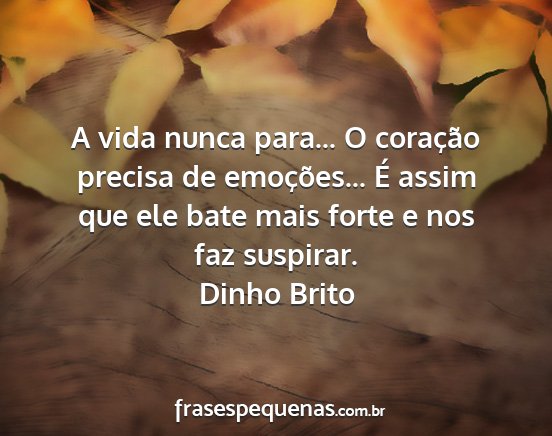 A vida nunca para... O coração precisa de emoções... É assim que ele bate mais forte e nos faz suspirar.
Dinho Brito

frasespequenas.com.br